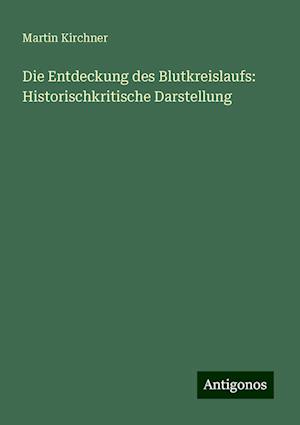 Martin Kirchner

Die Entdeckung des Blutkreislaufs: Historischkritische Darstellung

Antigonos